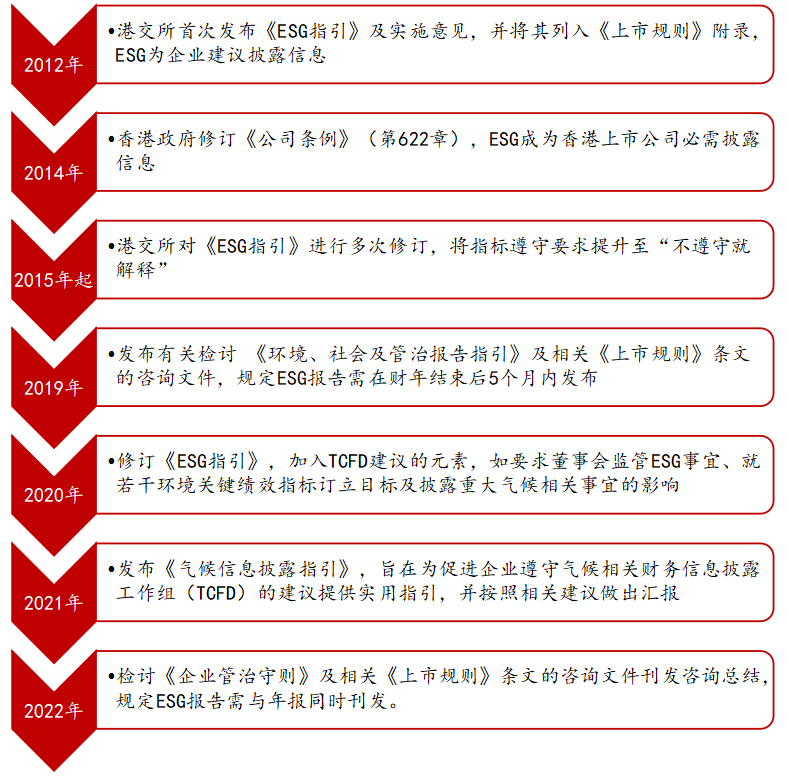 2012年

•港交所首次发布《ESG指引》及实施意见，并将其列入《上市规则》附录，ESG为企业建议披露信息

2014年

•香港政府修订《公司条例》（第622章），ESG成为香港上市公司必需披露信息

2015年起

•港交所对《ESG指引》进行多次修订，将指标遵守要求提升至“不遵守就解释”

2019年

•发布有关检讨 《环境、社会及管治报告指引》及相关《上市规则》条文的咨询文件，规定ESG报告需在财年结束后5个月内发布

2020年

•修订《ESG指引》，加入TCFD建议的元素，如要求董事会监管ESG事宜、就若干环境关键绩效指标订立目标及披露重大气候相关事宜的影响

2021年

•发布《气候信息披露指引》，旨在为促进企业遵守气候相关财务信息披露工作组（TCFD）的建议提供实用指引，并按照相关建议做出汇报

2022年

•检讨《企业管治守则》及相关《上市规则》条文的咨询文件刊发咨询总结，规定ESG报告需与年报同时刊发。